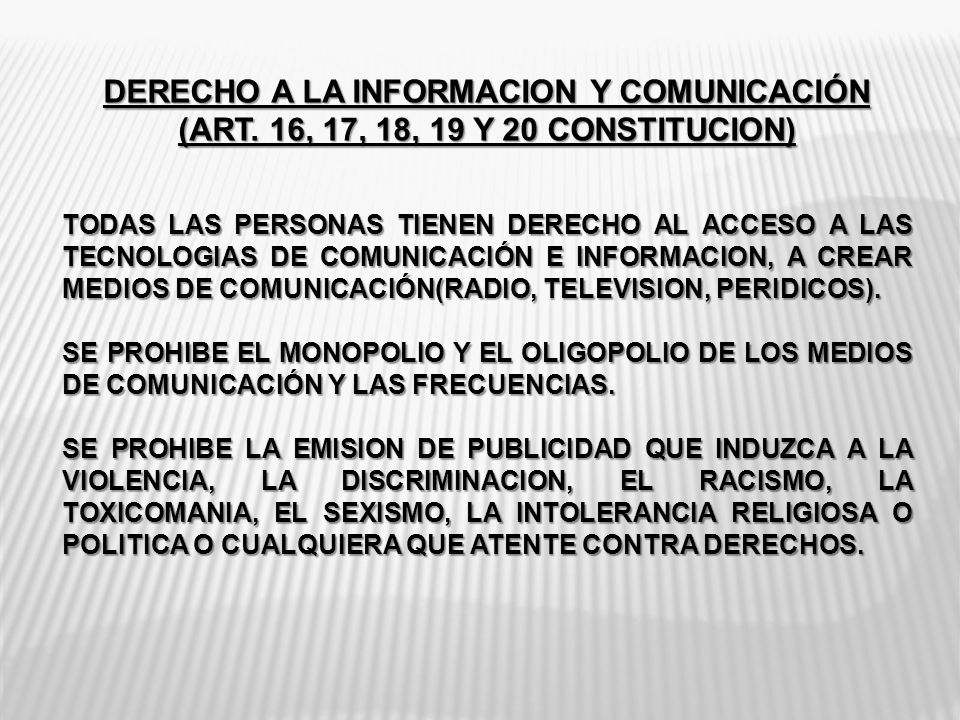 DERECHO A LA INFORMACION Y COMUNICACIÓN
(ART. 16, 17, 18, 19 Y 20 CONSTITUCION)

TODAS LAS PERSONAS TIENEN DERECHO AL ACCESO A LAS TECNOLOGIAS DE COMUNICACIÓN E INFORMACION, A CREAR MEDIOS DE COMUNICACIÓN(RADIO, TELEVISION, PERIDICOS).

SE PROHIBE EL MONOPOLIO Y EL OLIGOPOLIO DE LOS MEDIOS DE COMUNICACIÓN Y LAS FRECUENCIAS.

SE PROHIBE LA EMISION DE PUBLICIDAD QUE INDUZCA A LA VIOLENCIA, LA DISCRIMINACION, EL RACISMO, LA TOXICOMANIA, EL SEXISMO, LA INTOLERANCIA RELIGIOSA O POLITICA O CUALQUIERA QUE ATENTE CONTRA DERECHOS.